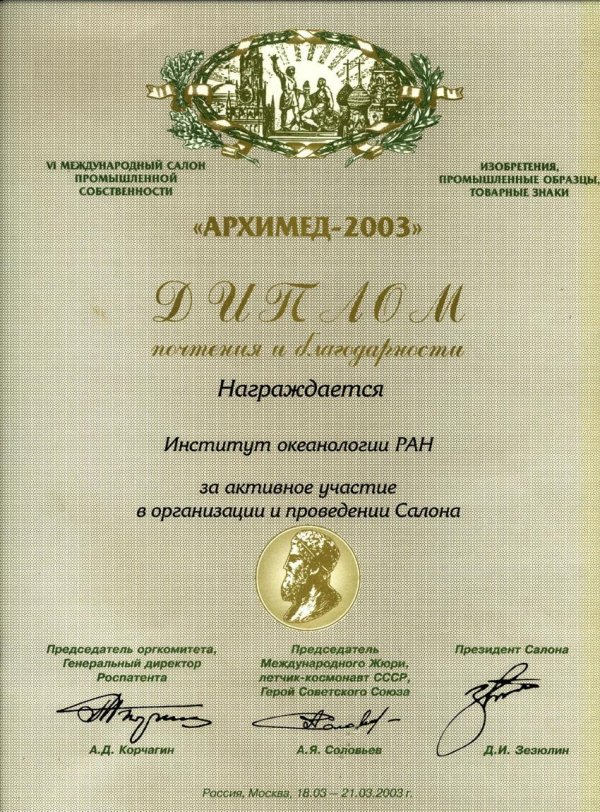 VI МЕЖДУНАРОДНЫЙ САЛОН ПРОМЫШЛЕННОЙ СОБСТВЕННОСТИ

ИЗОБРЕТЕНИЯ, ПРОМЫШЛЕННЫЕ ОБРАЗЦЫ, ТОВАРНЫЕ ЗНАКИ

«АРХИМЕД-2003»

ДИПЛОМ
почтения и благодарности

Награждается

Институт океанологии РАН

за активное участие в организации и проведении Салона

Председатель оргкомитета, Генеральный директор Роспатента

А.Д. Корчагин

Председатель Международного Жюри, летчик-космонавт СССР, Герой Советского Союза

А.Я. Соловьев

Президент Салона

Д.И. Зезюлин

Россия, Москва, 18.03 – 21.03.2003 г.